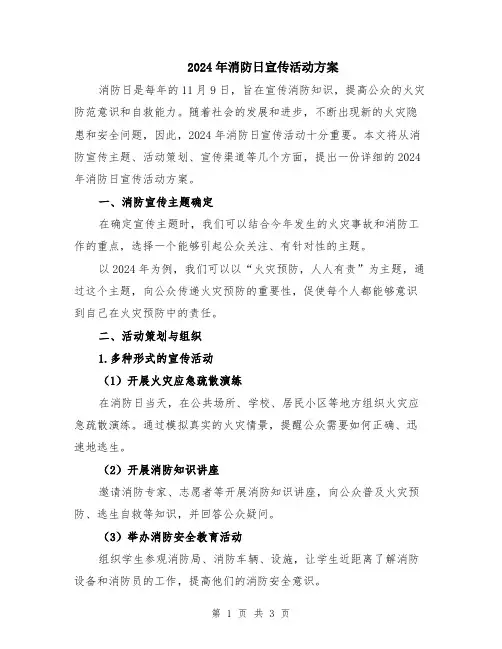 2024年消防日宣传活动方案

消防日是每年的11月9日，旨在宣传消防知识，提高公众的火灾防范意识和自救能力。随着社会的发展和进步，不断出现新的火灾隐患和安全问题，因此，2024年消防日宣传活动十分重要。本文将从消防宣传主题、活动策划、宣传渠道等几个方面，提出一份详细的2024年消防日宣传活动方案。

一、消防宣传主题确定

在确定宣传主题时，我们可以结合今年发生的火灾事故和消防工作的重点，选择一个能够引起公众关注、有针对性的主题。

以2024年为例，我们可以以“火灾预防，人人有责”为主题，通过这个主题，向公众传递火灾预防的重要性，促使每个人都能够意识到自己在火灾预防中的责任。

二、活动策划与组织

1.多种形式的宣传活动

（1）开展火灾应急疏散演练

在消防日当天，在公共场所、学校、居民小区等地方组织火灾应急疏散演练。通过模拟真实的火灾情景，提醒公众需要如何正确、迅速地逃生。

（2）开展消防知识讲座

邀请消防专家、志愿者等开展消防知识讲座，向公众普及火灾预防、逃生自救等知识，并回答公众疑问。

（3）举办消防安全教育活动

组织学生参观消防局、消防车辆、设施，让学生近距离了解消防设备和消防员的工作，提高他们的消防安全意识。

第 1 页 共 3 页